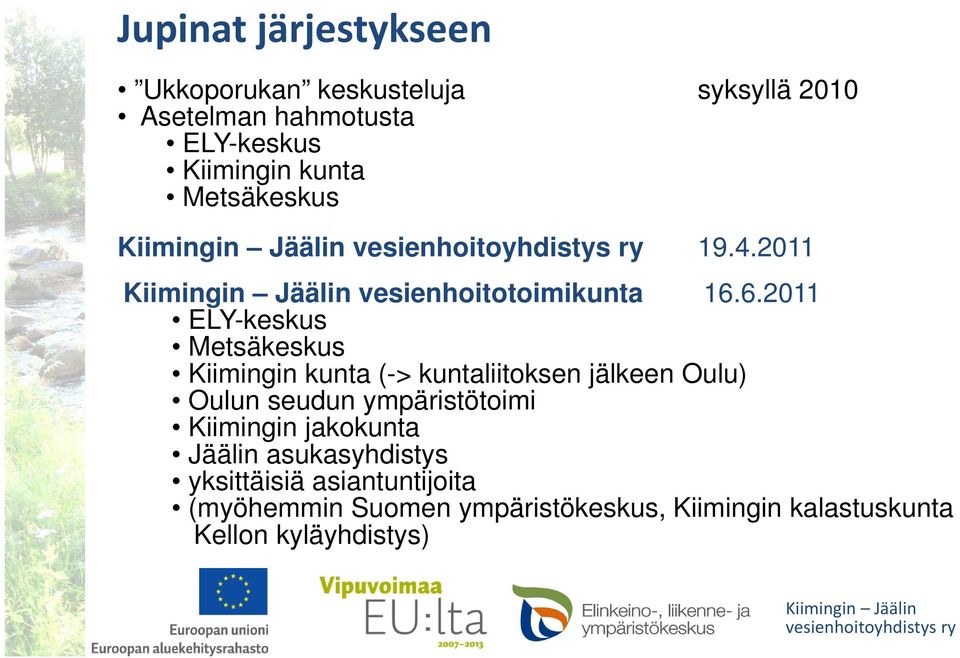 Jupinat järjestykseen

• ”Ukkoporukan” keskusteluja syksyllä 2010
• Asetelman hahmotusta
• ELY-keskus
• Kiimingin kunta
• Metsäkeskus

Kiimingin – Jäälin vesienhoitoyhdistys ry 19.4.2011

Kiimingin – Jäälin vesienhoitotoimikunta 16.6.2011
• ELY-keskus
• Metsäkeskus
• Kiimingin kunta (-> kuntaliitoksen jälkeen Oulu)
• Oulun seudun ympäristötoimi
• Kiimingin jakokunta
• Jäälin asukasyhdistys
• yksittäisiä asiantuntijoita
• (myöhemmin Suomen ympäristökeskus, Kiimingin kalastuskunta Kellon kyläyhdistys)

Euroopan unioni
Euroopan aluekehitysrahasto

Vipuvoimaa EU:lta 2007–2013

Elinkeino-, liikenne- ja ympäristökeskus

Kiimingin – Jäälin vesienhoitoyhdistys ry